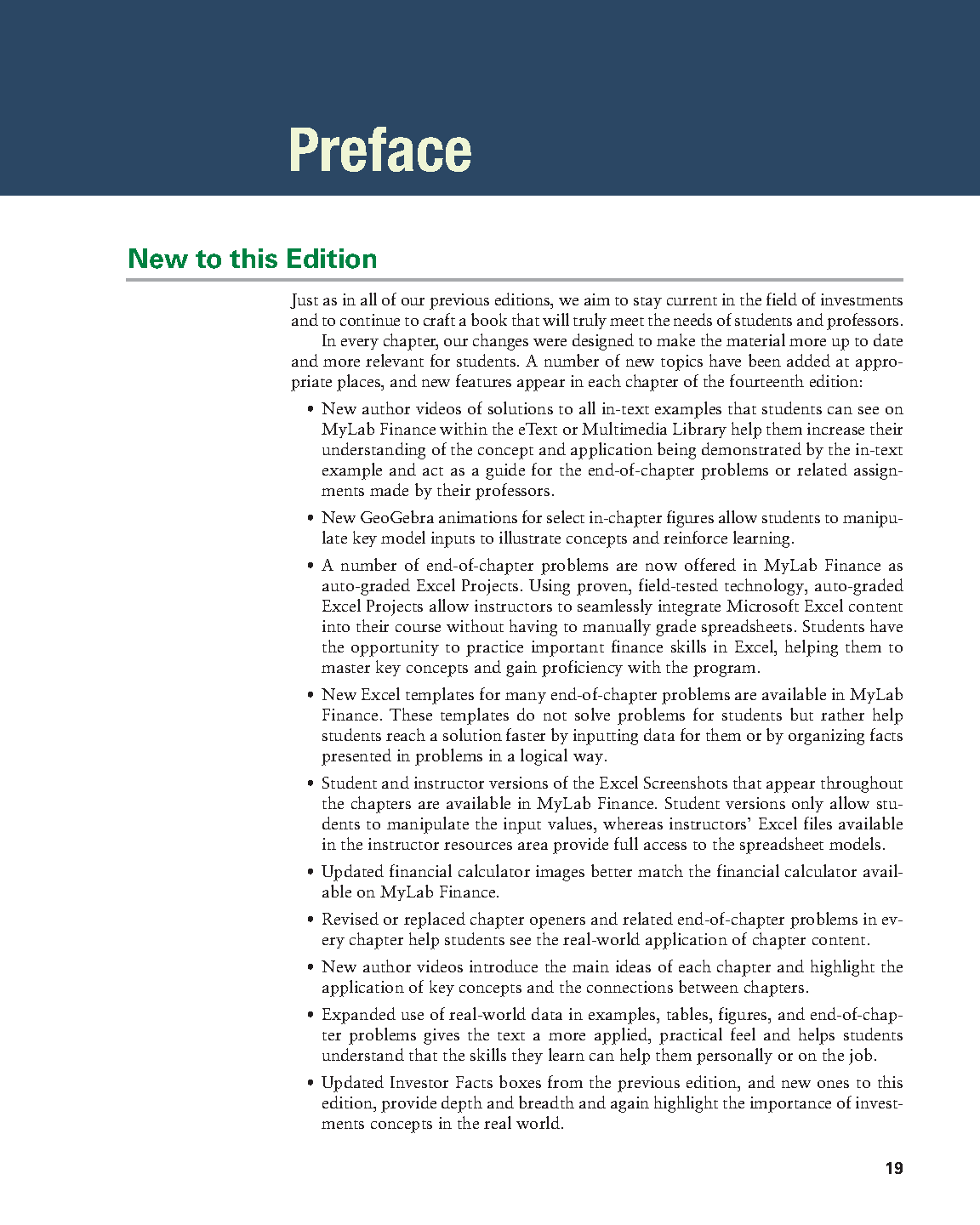 Preface

New to this Edition

Just as in all of our previous editions, we aim to stay current in the field of investments and to continue to craft a book that will truly meet the needs of students and professors.

In every chapter, our changes were designed to make the material more up to date and more relevant for students. A number of new topics have been added at appropriate places, and new features appear in each chapter of the fourteenth edition:

• New author videos of solutions to all in-text examples that students can see on MyLab Finance within the eText or Multimedia Library help them increase their understanding of the concept and application being demonstrated by the in-text example and act as a guide for the end-of-chapter problems or related assignments made by their professors.

• New GeoGebra animations for select in-chapter figures allow students to manipulate key model inputs to illustrate concepts and reinforce learning.

• A number of end-of-chapter problems are now offered in MyLab Finance as auto-graded Excel Projects. Using proven, field-tested technology, auto-graded Excel Projects allow instructors to seamlessly integrate Microsoft Excel content into their course without having to manually grade spreadsheets. Students have the opportunity to practice important finance skills in Excel, helping them to master key concepts and gain proficiency with the program.

• New Excel templates for many end-of-chapter problems are available in MyLab Finance. These templates do not solve problems for students but rather help students reach a solution faster by inputting data for them or by organizing facts presented in problems in a logical way.

• Student and instructor versions of the Excel Screenshots that appear throughout the chapters are available in MyLab Finance. Student versions only allow students to manipulate the input values, whereas instructors' Excel files available in the instructor resources area provide full access to the spreadsheet models.

• Updated financial calculator images better match the financial calculator available on MyLab Finance.

• Revised or replaced chapter openers and related end-of-chapter problems in every chapter help students see the real-world application of chapter content.

• New author videos introduce the main ideas of each chapter and highlight the application of key concepts and the connections between chapters.

• Expanded use of real-world data in examples, tables, figures, and end-of-chapter problems gives the text a more applied, practical feel and helps students understand that the skills they learn can help them personally or on the job.

• Updated Investor Facts boxes from the previous edition, and new ones to this edition, provide depth and breadth and again highlight the importance of investments concepts in the real world.

19